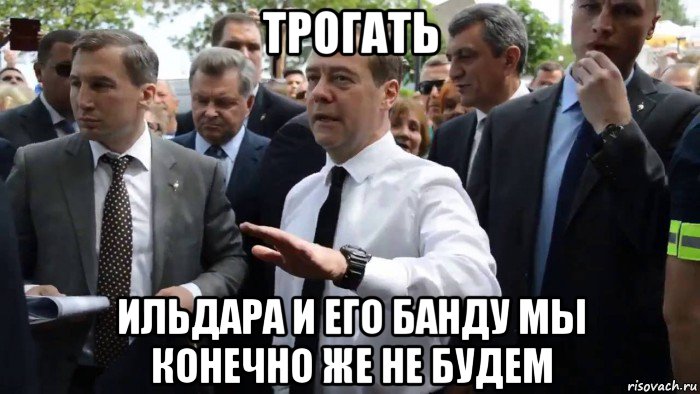 ТРОГАТЬ

ИЛЬДАРА И ЕГО БАНДУ МЫ КОНЕЧНО ЖЕ НЕ БУДЕМ

risovach.ru